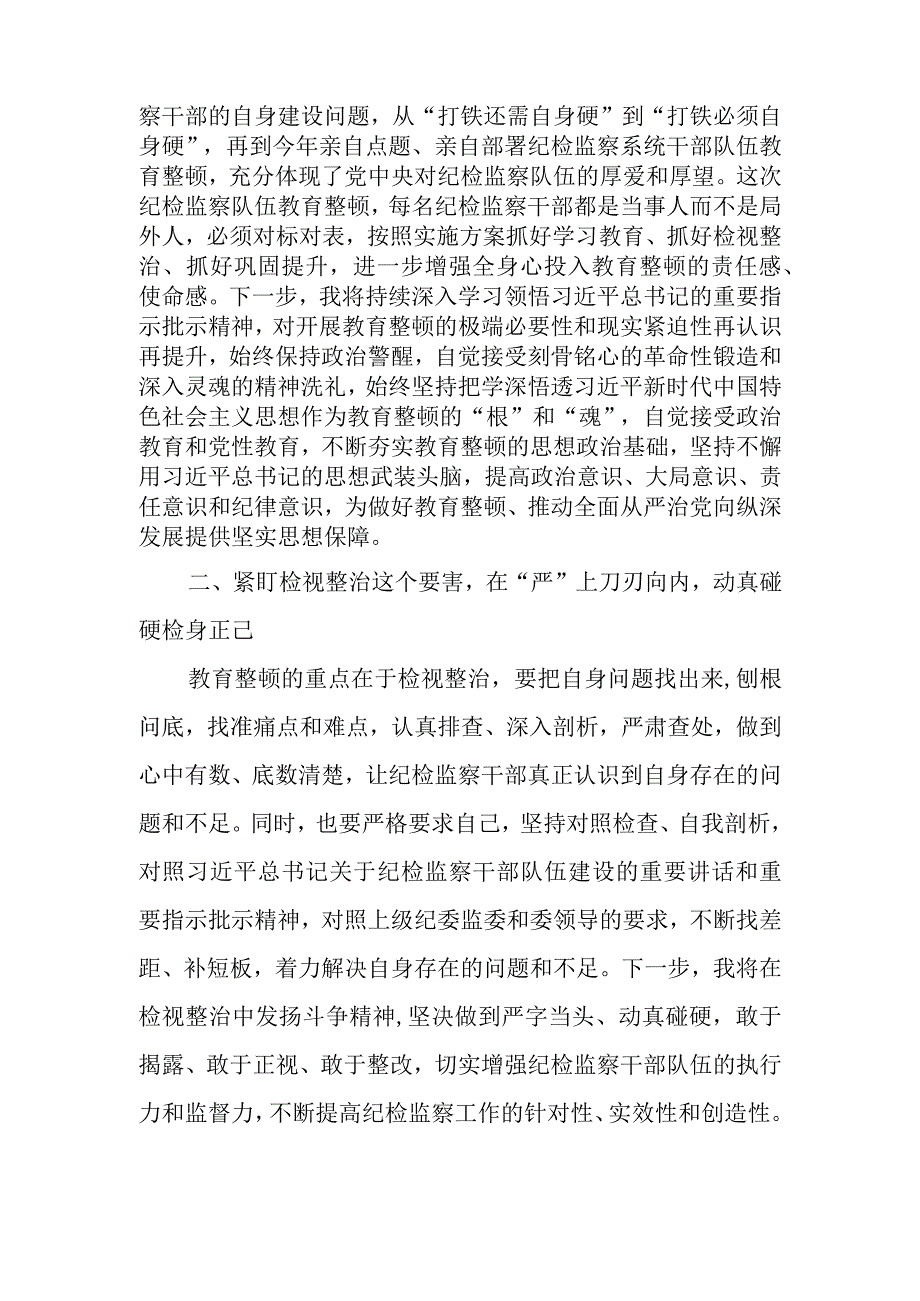 察干部的自身建设问题，从“打铁还需自身硬”到“打铁必须自身硬”，再到今年亲自点题、亲自部署纪检监察系统干部队伍教育整顿，充分体现了党中央对纪检监察队伍的厚爱和厚望。这次纪检监察队伍教育整顿，每名纪检监察干部都是当事人而不是局外人，必须对标对表，按照实施方案抓好学习教育、抓好检视整治、抓好巩固提升，进一步增强全身心投入教育整顿的责任感、使命感。下一步，我将持续深入学习领悟习近平总书记的重要指示批示精神，对开展教育整顿的极端必要性和现实紧迫性再认识再提升，始终保持政治警醒，自觉接受刻骨铭心的革命性锻造和深入灵魂的精神洗礼，始终坚持把学深悟透习近平新时代中国特色社会主义思想作为教育整顿的“根”和“魂”，自觉接受政治教育和党性教育，不断夯实教育整顿的思想政治基础，坚持不懈用习近平总书记的思想武装头脑，提高政治意识、大局意识、责任意识和纪律意识，为做好教育整顿、推动全面从严治党向纵深发展提供坚实思想保障。

二、紧盯检视整治这个要害，在“严”上刀刃向内，动真碰硬检身正己

教育整顿的重点在于检视整治，要把自身问题找出来，刨根问底，找准痛点和难点，认真排查、深入剖析，严肃查处，做到心中有数、底数清楚，让纪检监察干部真正认识到自身存在的问题和不足。同时，也要严格要求自己，坚持对照检查、自我剖析，对照习近平总书记关于纪检监察干部队伍建设的重要讲话和重要指示批示精神，对照上级纪委监委和委领导的要求，不断找差距、补短板，着力解决自身存在的问题和不足。下一步，我将在检视整治中发扬斗争精神，坚决做到严字当头、动真碰硬，敢于揭露、敢于正视、敢于整改，切实增强纪检监察干部队伍的执行力和监督力，不断提高纪检监察工作的针对性、实效性和创造性。